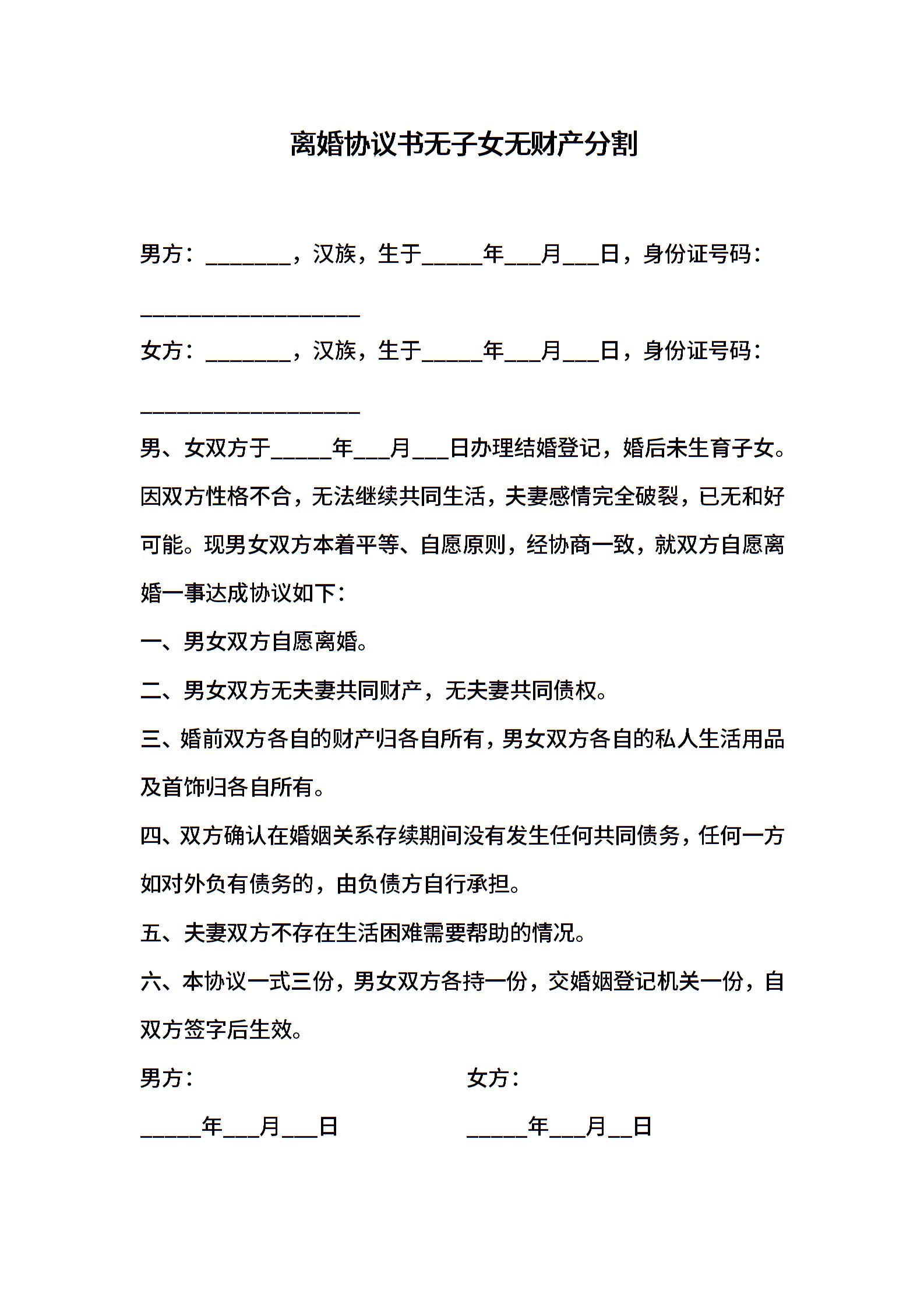 离婚协议书无子女无财产分割

男方：________，汉族，生于______年___月___日，身份证号码：____________________

女方：________，汉族，生于______年___月___日，身份证号码：____________________

男、女双方于______年___月___日办理结婚登记，婚后未生育子女。因双方性格不合，无法继续共同生活，夫妻感情完全破裂，已无和好可能。现男女双方本着平等、自愿原则，经协商一致，就双方自愿离婚一事达成协议如下：

一、男女双方自愿离婚。

二、男女双方无夫妻共同财产，无夫妻共同债权。

三、婚前双方各自的财产归各自所有，男女双方各自的私人生活用品及首饰归各自所有。

四、双方确认在婚姻关系存续期间没有发生任何共同债务，任何一方如对外负有债务的，由负债方自行承担。

五、夫妻双方不存在生活困难需要帮助的情况。

六、本协议一式三份，男女双方各持一份，交婚姻登记机关一份，自双方签字后生效。

男方：

______年___月___日

女方：

______年___月__日